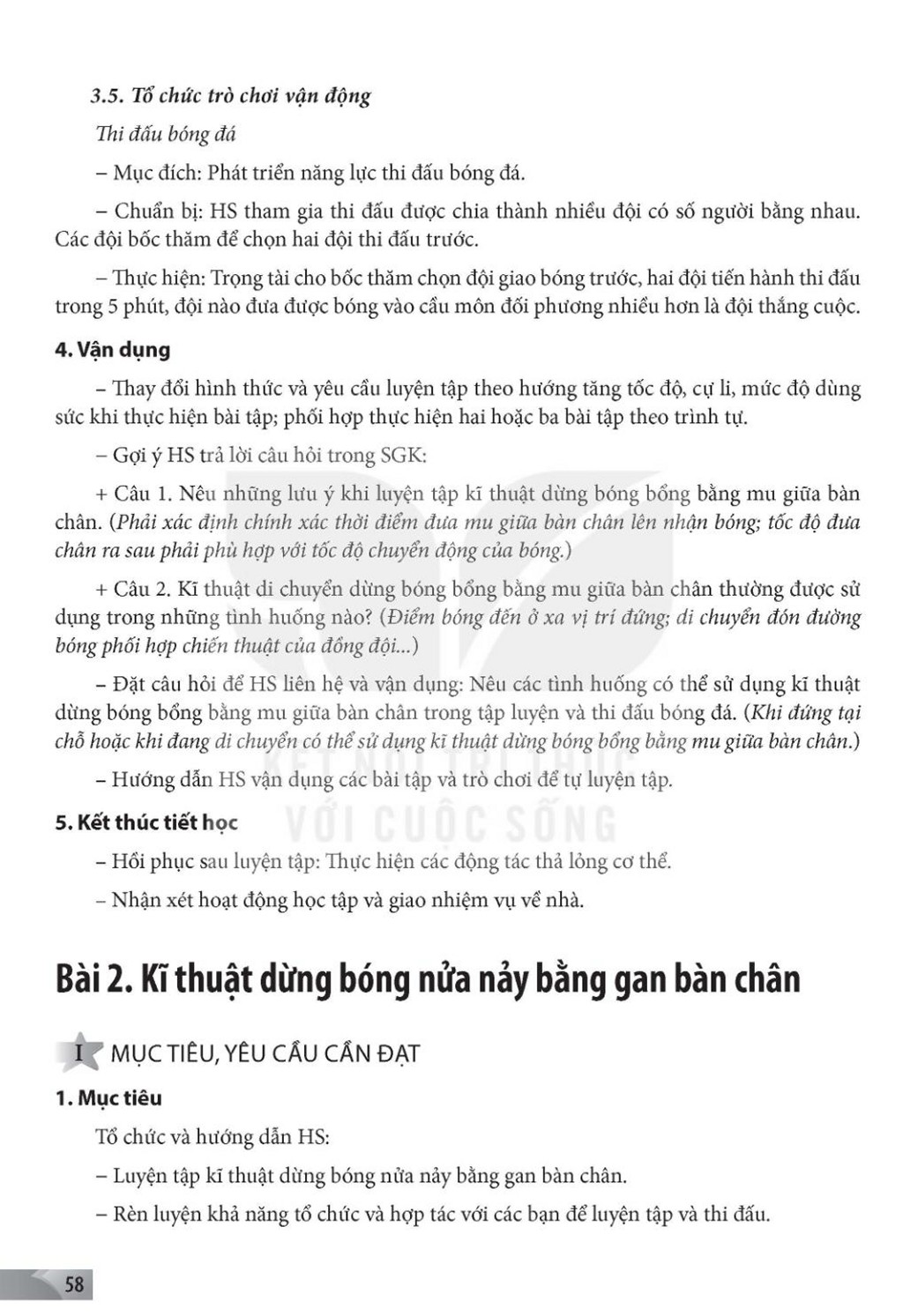 3.5. Tổ chức trò chơi vận động

Thi đấu bóng đá

– Mục đích: Phát triển năng lực thi đấu bóng đá.

– Chuẩn bị: HS tham gia thi đấu được chia thành nhiều đội có số người bằng nhau. Các đội bốc thăm để chọn hai đội thi đấu trước.

– Thực hiện: Trọng tài cho bốc thăm chọn đội giao bóng trước, hai đội tiến hành thi đấu trong 5 phút, đội nào đưa được bóng vào cầu môn đối phương nhiều hơn là đội thắng cuộc.

4. Vận dụng

– Thay đổi hình thức và yêu cầu luyện tập theo hướng tăng tốc độ, cự li, mức độ dùng sức khi thực hiện bài tập; phối hợp thực hiện hai hoặc ba bài tập theo trình tự.

– Gợi ý HS trả lời câu hỏi trong SGK:

+ Câu 1. Nêu những lưu ý khi luyện tập kĩ thuật dừng bóng bổng bằng mu giữa bàn chân. (Phải xác định chính xác thời điểm đưa mu giữa bàn chân lên nhận bóng; tốc độ đưa chân ra sau phải phù hợp với tốc độ chuyển động của bóng.)

+ Câu 2. Kĩ thuật di chuyển dừng bóng bổng bằng mu giữa bàn chân thường được sử dụng trong những tình huống nào? (Điểm bóng đến ở xa vị trí đứng; di chuyển đón đường bóng phối hợp chiến thuật của đồng đội...)

– Đặt câu hỏi để HS liên hệ và vận dụng: Nêu các tình huống có thể sử dụng kĩ thuật dừng bóng bổng bằng mu giữa bàn chân trong tập luyện và thi đấu bóng đá. (Khi đứng tại chỗ hoặc khi đang di chuyển có thể sử dụng kĩ thuật dừng bóng bổng bằng mu giữa bàn chân.)

– Hướng dẫn HS vận dụng các bài tập và trò chơi để tự luyện tập.

5. Kết thúc tiết học

– Hồi phục sau luyện tập: Thực hiện các động tác thả lỏng cơ thể.

– Nhận xét hoạt động học tập và giao nhiệm vụ về nhà.

KẾT NỐI TRI THỨC VỚI CUỘC SỐNG

Bài 2. Kĩ thuật dừng bóng nửa nảy bằng gan bàn chân

I MỤC TIÊU, YÊU CẦU CẦN ĐẠT

1. Mục tiêu

Tổ chức và hướng dẫn HS:

– Luyện tập kĩ thuật dừng bóng nửa nảy bằng gan bàn chân.

– Rèn luyện khả năng tổ chức và hợp tác với các bạn để luyện tập và thi đấu.

58